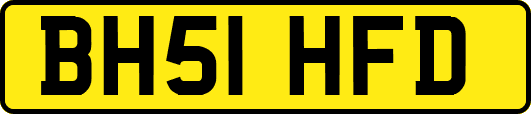 BH51 HFD